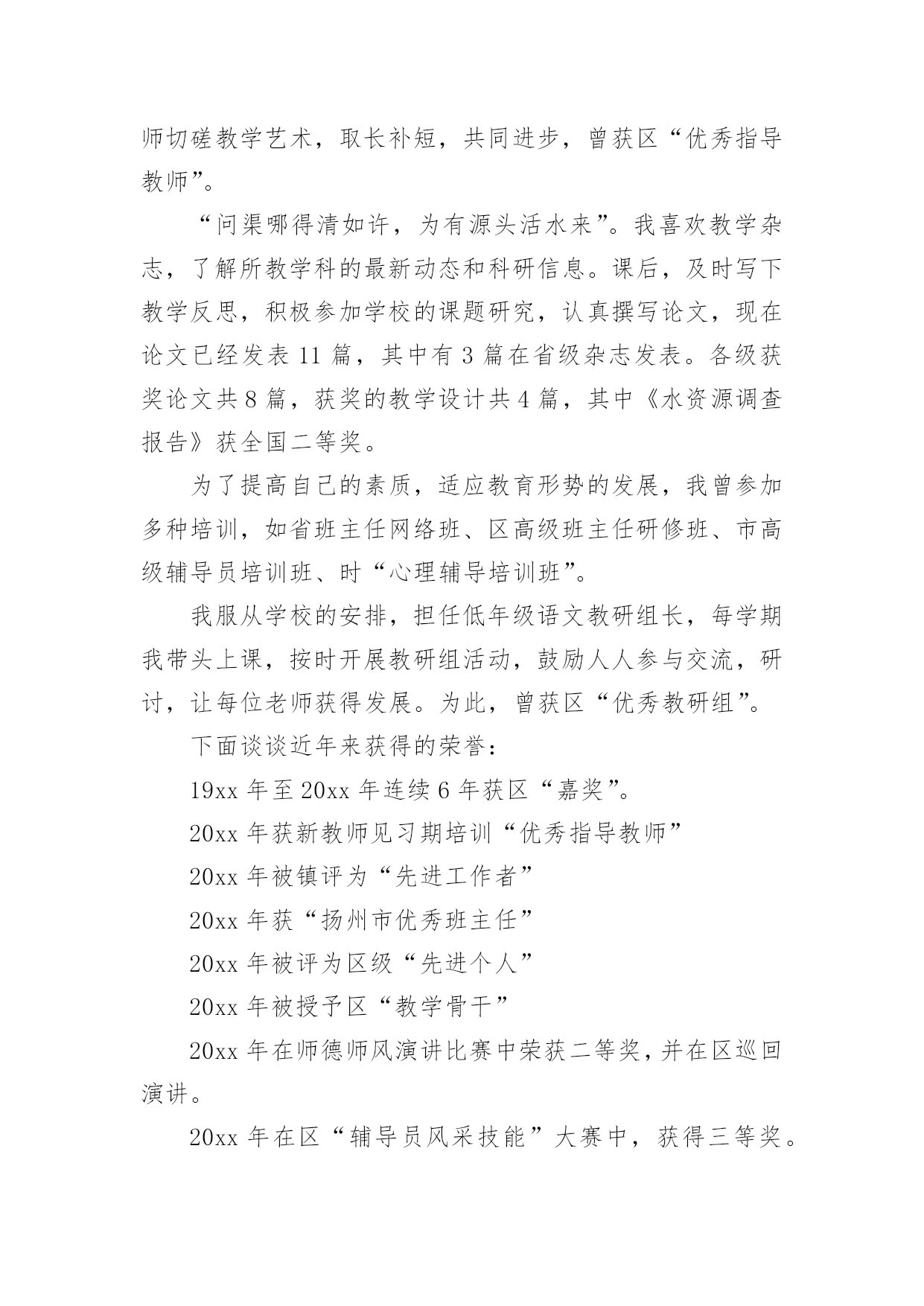 师切磋教学艺术，取长补短，共同进步，曾获区“优秀指导教师”。

“问渠哪得清如许，为有源头活水来”。我喜欢教学杂志，了解所教学科的最新动态和科研信息。课后，及时写下教学反思，积极参加学校的课题研究，认真撰写论文，现在论文已经发表 11 篇，其中有 3 篇在省级杂志发表。各级获奖论文共 8 篇，获奖的教学设计共 4 篇，其中《水资源调查报告》获全国二等奖。

为了提高自己的素质，适应教育形势的发展，我曾参加多种培训，如省班主任网络班、区高级班主任研修班、市高级辅导员培训班、时“心理辅导培训班”。

我服从学校的安排，担任低年级语文教研组长，每学期我带头上课，按时开展教研组活动，鼓励人人参与交流，研讨，让每位老师获得发展。为此，曾获区“优秀教研组”。

下面谈谈近年来获得的荣誉：

19xx 年至 20xx 年连续 6 年获区“嘉奖”。

20xx 年获新教师见习期培训“优秀指导教师”

20xx 年被镇评为“先进工作者”

20xx 年获“扬州市优秀班主任”

20xx 年被评为区级“先进个人”

20xx 年被授予区“教学骨干”

20xx 年在师德师风演讲比赛中荣获二等奖，并在区巡回演讲。

20xx 年在区“辅导员风采技能”大赛中，获得三等奖。